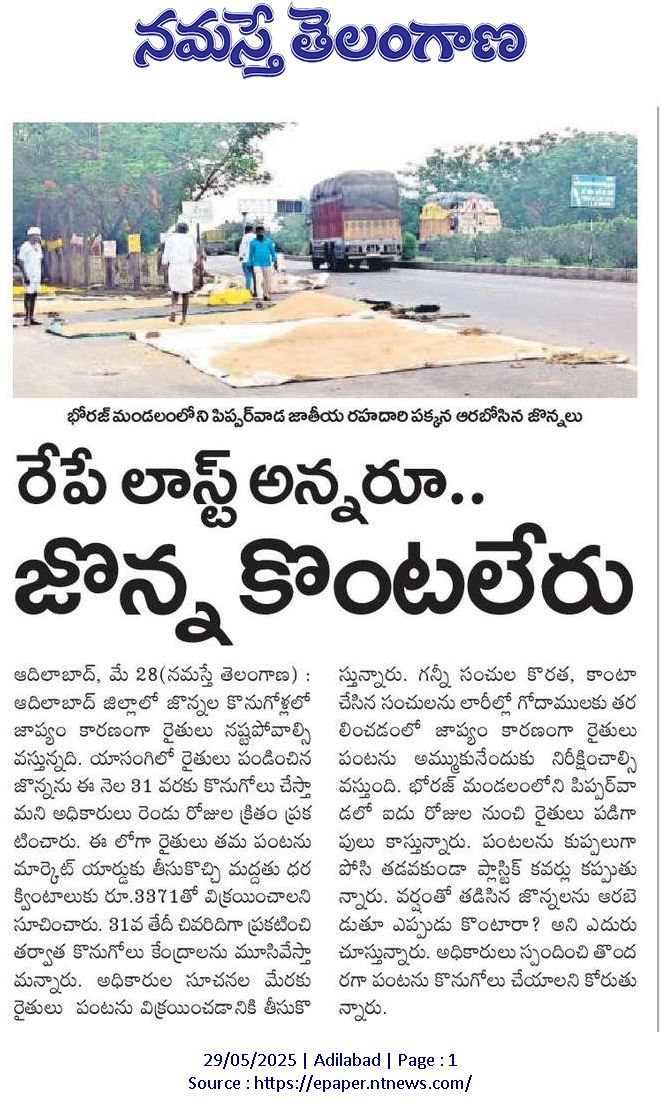 నమస్తే తెలంగాణ

భోరజ్ మండలంలోని పిప్పర్‌వాడ జాతీయ రహదారి పక్కన ఆరబోసిన జొన్నలు

రేపే లాస్ట్ అన్నరూ.. జొన్న కొంటలేరు

ఆదిలాబాద్, మే 28(నమస్తే తెలంగాణ) : ఆదిలాబాద్ జిల్లాలో జొన్నల కొనుగోళ్లలో జాప్యం కారణంగా రైతులు నష్టపోవాల్సి వస్తున్నది. యాసంగిలో రైతులు పండించిన జొన్నను ఈ నెల 31 వరకు కొనుగోలు చేస్తామని అధికారులు రెండు రోజుల క్రితం ప్రకటించారు. ఈ లోగా రైతులు తమ పంటను మార్కెట్ యార్డుకు తీసుకొచ్చి మద్దతు ధర క్వింటాలుకు రూ.3371తో విక్రయించాలని సూచించారు. 31వ తేదీ చివరిదిగా ప్రకటించి తర్వాత కొనుగోలు కేంద్రాలను మూసివేస్తామన్నారు. అధికారుల సూచనల మేరకు రైతులు పంటను విక్రయించడానికి తీసుకొస్తున్నారు. గన్నీ సంచుల కొరత, కాంటా చేసిన సంచులను లారీల్లో గోదాములకు తరలించడంలో జాప్యం కారణంగా రైతులు పంటను అమ్ముకునేందుకు నిరీక్షించాల్సి వస్తుంది. భోరజ్ మండలంలోని పిప్పర్‌వాడలో ఐదు రోజుల నుంచి రైతులు పడిగాపులు కాస్తున్నారు. పంటలను కుప్పలుగా పోసి తడవకుండా ప్లాస్టిక్ కవర్లు కప్పుతున్నారు. వర్షంతో తడిసిన జొన్నలను ఆరబెడుతూ ఎప్పుడు కొంటారా? అని ఎదురు చూస్తున్నారు. అధికారులు స్పందించి తొందరగా పంటను కొనుగోలు చేయాలని కోరుతున్నారు.

29/05/2025 | Adilabad | Page : 1
Source : https://epaper.ntnews.com/